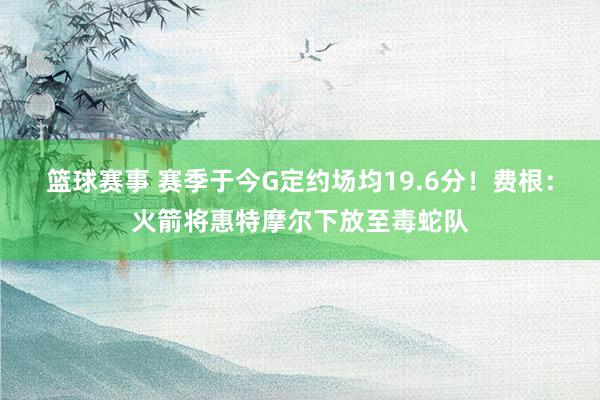 篮球赛事 赛季于今G定约场均19.6分！费根：火箭将惠特摩尔下放至毒蛇队